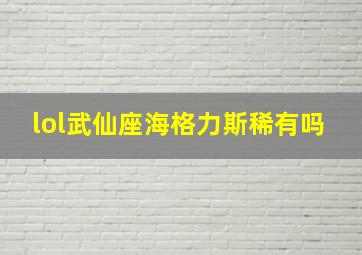 lol武仙座海格力斯稀有吗